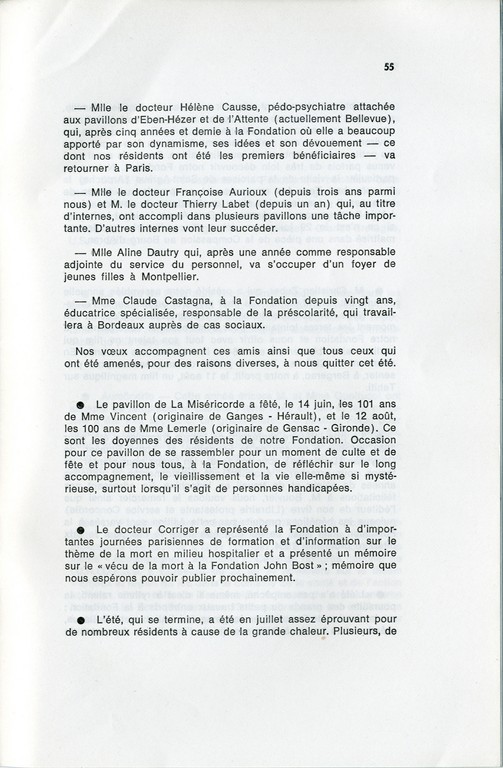 55

— Mlle le docteur Hélène Causse, pédo-psychiatre attachée aux pavillons d'Eben-Hézer et de l'Attente (actuellement Bellevue), qui, après cinq années et demie à la Fondation où elle a beaucoup apporté par son dynamisme, ses idées et son dévouement — ce dont nos résidents ont été les premiers bénéficiaires — va retourner à Paris.

— Mlle le docteur Françoise Aurioux (depuis trois ans parmi nous) et M. le docteur Thierry Labet (depuis un an) qui, au titre d'internes, ont accompli dans plusieurs pavillons une tâche importante. D'autres internes vont leur succéder.

— Mlle Aline Dautry qui, après une année comme responsable adjointe du service du personnel, va s'occuper d'un foyer de jeunes filles à Montpellier.

— Mme Claude Castagna, à la Fondation depuis vingt ans, éducatrice spécialisée, responsable de la préscolarité, qui travaillera à Bordeaux auprès de cas sociaux.

Nos vœux accompagnent ces amis ainsi que tous ceux qui ont été amenés, pour des raisons diverses, à nous quitter cet été.

● Le pavillon de La Miséricorde a fêté, le 14 juin, les 101 ans de Mme Vincent (originaire de Ganges - Hérault), et le 12 août, les 100 ans de Mme Lemerle (originaire de Gensac - Gironde). Ce sont les doyennes des résidents de notre Fondation. Occasion pour ce pavillon de se rassembler pour un moment de culte et de fête et pour nous tous, à la Fondation, de réfléchir sur le long accompagnement, le vieillissement et la vie elle-même si mystérieuse, surtout lorsqu'il s'agit de personnes handicapées.

● Le docteur Corriger a représenté la Fondation à d'importantes journées parisiennes de formation et d'information sur le thème de la mort en milieu hospitalier et a présenté un mémoire sur le « vécu de la mort à la Fondation John Bost » ; mémoire que nous espérons pouvoir publier prochainement.

● L'été, qui se termine, a été en juillet assez éprouvant pour de nombreux résidents à cause de la grande chaleur. Plusieurs, de